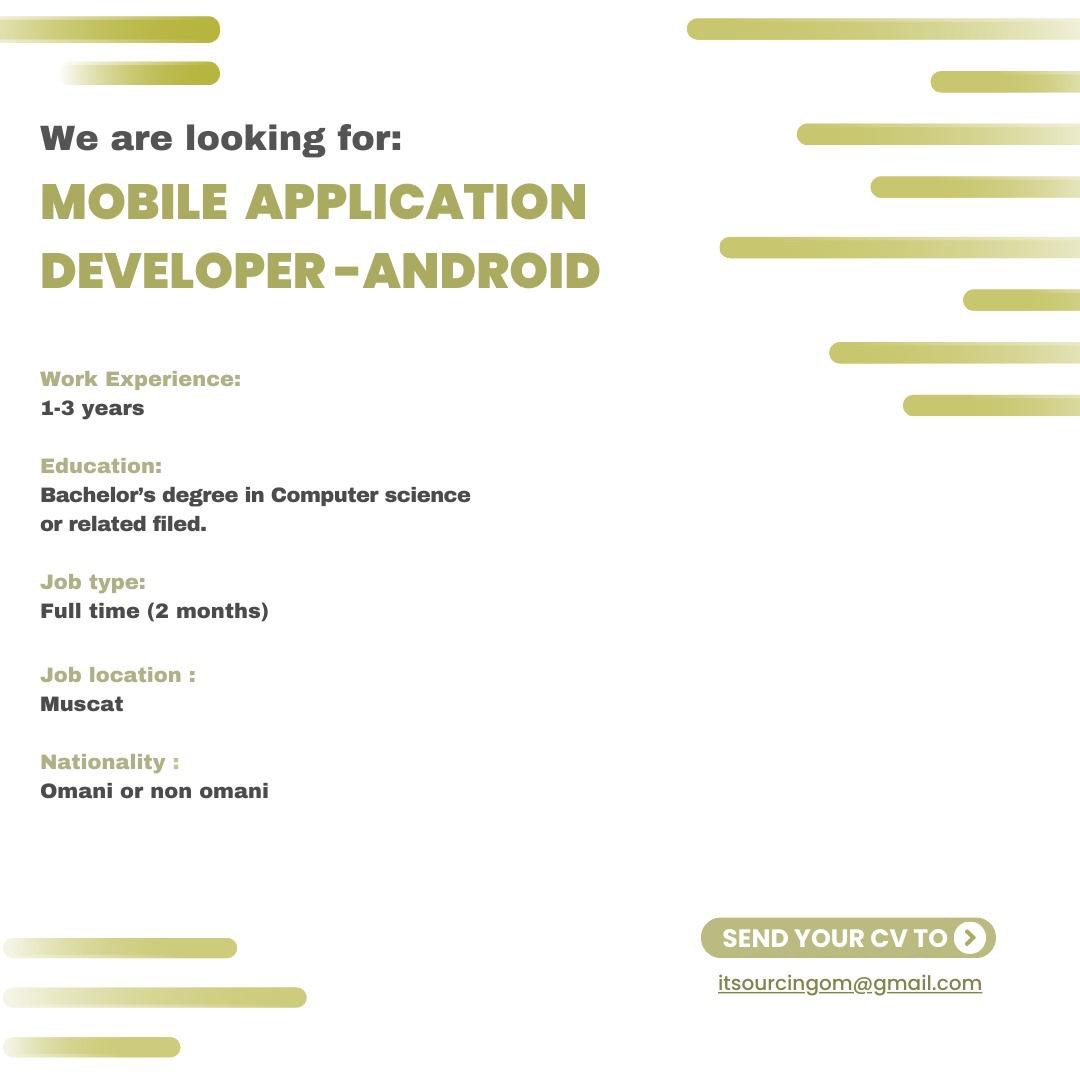 We are looking for:

MOBILE APPLICATION DEVELOPER-ANDROID

Work Experience:
1-3 years

Education:
Bachelor's degree in Computer science or related filed.

Job type:
Full time (2 months)

Job location :
Muscat

Nationality :
Omani or non omani

SEND YOUR CV TO

itsourcingom@gmail.com